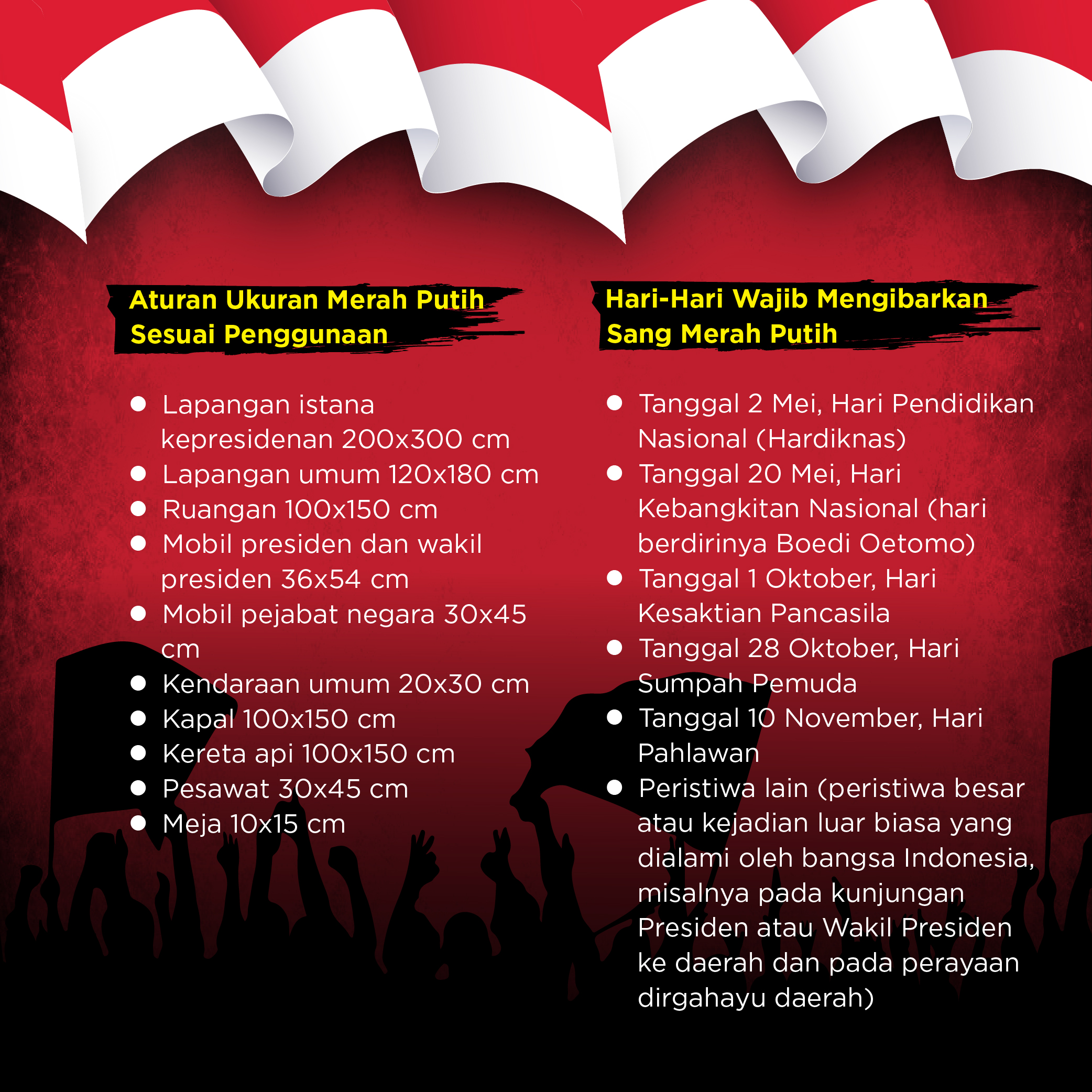 Aturan Ukuran Merah Putih Sesuai Penggunaan

- Lapangan istana kepresidenan 200x300 cm
- Lapangan umum 120x180 cm
- Ruangan 100x150 cm
- Mobil presiden dan wakil presiden 36x54 cm
- Mobil pejabat negara 30x45 cm
- Kendaraan umum 20x30 cm
- Kapal 100x150 cm
- Kereta api 100x150 cm
- Pesawat 30x45 cm
- Meja 10x15 cm

Hari-Hari Wajib Mengibarkan Sang Merah Putih

- Tanggal 2 Mei, Hari Pendidikan Nasional (Hardiknas)
- Tanggal 20 Mei, Hari Kebangkitan Nasional (hari berdirinya Boedi Oetomo)
- Tanggal 1 Oktober, Hari Kesaktian Pancasila
- Tanggal 28 Oktober, Hari Sumpah Pemuda
- Tanggal 10 November, Hari Pahlawan
- Peristiwa lain (peristiwa besar atau kejadian luar biasa yang dialami oleh bangsa Indonesia, misalnya pada kunjungan Presiden atau Wakil Presiden ke daerah dan pada perayaan dirgahayu daerah)